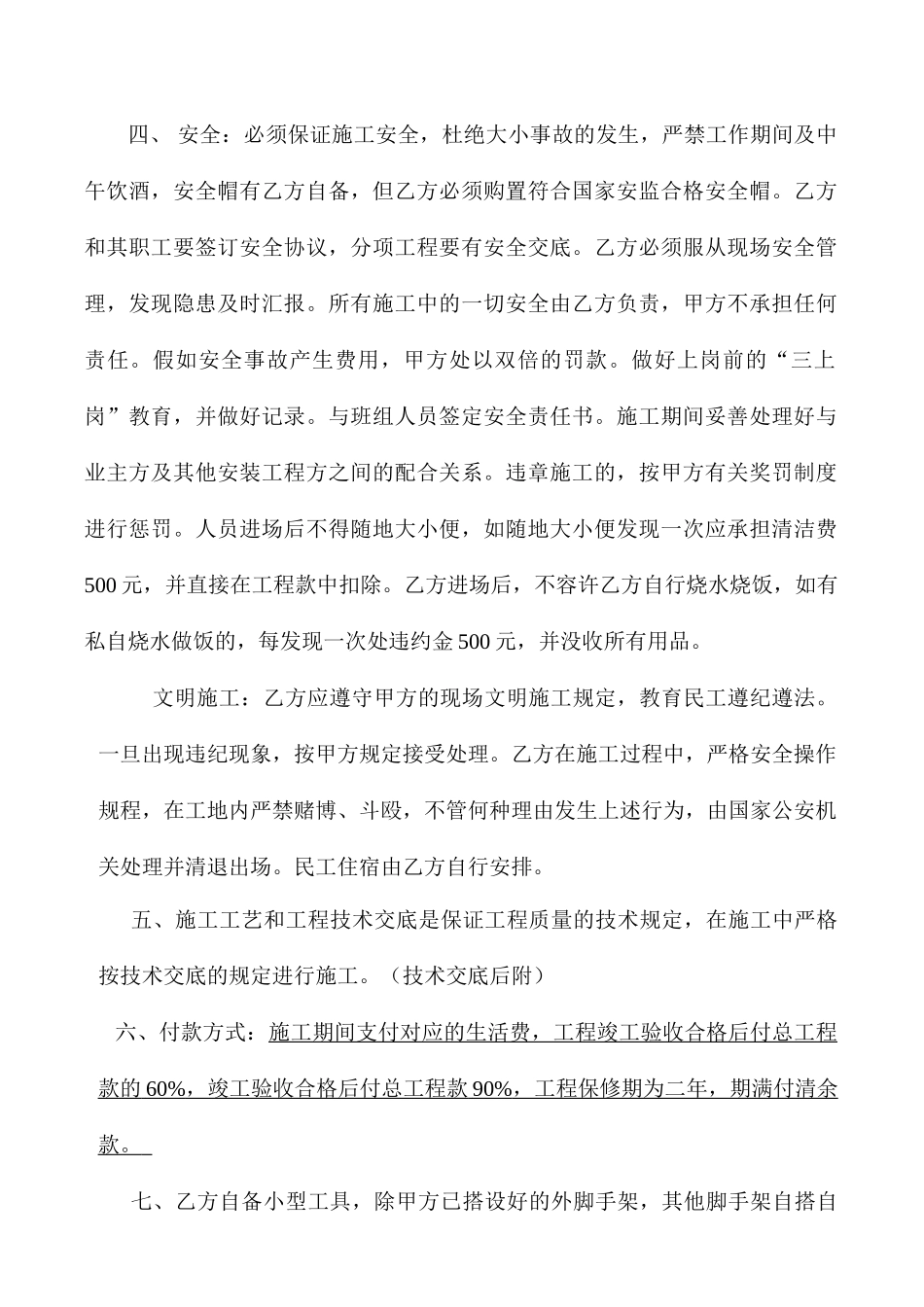 四、 安全：必须保证施工安全，杜绝大小事故的发生，严禁工作期间及中午饮酒，安全帽有乙方自备，但乙方必须购置符合国家安监合格安全帽。乙方和其职工要签订安全协议，分项工程要有安全交底。乙方必须服从现场安全管理，发现隐患及时汇报。所有施工中的一切安全由乙方负责，甲方不承担任何责任。假如安全事故产生费用，甲方处以双倍的罚款。做好上岗前的“三上岗”教育，并做好记录。与班组人员签定安全责任书。施工期间妥善处理好与业主方及其他安装工程方之间的配合关系。违章施工的，按甲方有关奖罚制度进行惩罚。人员进场后不得随地大小便，如随地大小便发现一次应承担清洁费500元，并直接在工程款中扣除。乙方进场后，不容许乙方自行烧水烧饭，如有私自烧水做饭的，每发现一次处违约金500元，并没收所有用品。

文明施工：乙方应遵守甲方的现场文明施工规定，教育民工遵纪遵法。一旦出现违纪现象，按甲方规定接受处理。乙方在施工过程中，严格安全操作规程，在工地内严禁赌博、斗殴，不管何种理由发生上述行为，由国家公安机关处理并清退出场。民工住宿由乙方自行安排。

五、施工工艺和工程技术交底是保证工程质量的技术规定，在施工中严格按技术交底的规定进行施工。（技术交底后附）

六、付款方式：施工期间支付对应的生活费，工程竣工验收合格后付总工程款的60%，竣工验收合格后付总工程款90%，工程保修期为二年，期满付清余款。

七、乙方自备小型工具，除甲方已搭设好的外脚手架，其他脚手架自搭自